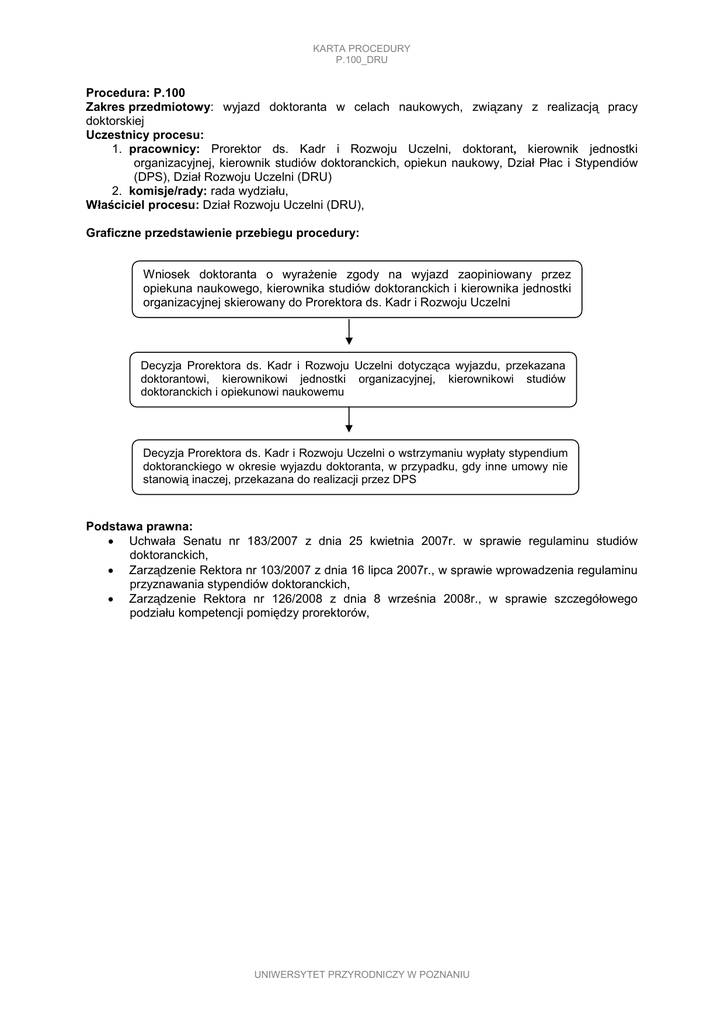 KARTA PROCEDURY
P.100_DRU

Procedura: P.100
Zakres przedmiotowy: wyjazd doktoranta w celach naukowych, związany z realizacją pracy doktorskiej
Uczestnicy procesu:
1. pracownicy: Prorektor ds. Kadr i Rozwoju Uczelni, doktorant, kierownik jednostki organizacyjnej, kierownik studiów doktoranckich, opiekun naukowy, Dział Płac i Stypendiów (DPS), Dział Rozwoju Uczelni (DRU)
2. komisje/rady: rada wydziału,
Właściciel procesu: Dział Rozwoju Uczelni (DRU),

Graficzne przedstawienie przebiegu procedury:

Wniosek doktoranta o wyrażenie zgody na wyjazd zaopiniowany przez opiekuna naukowego, kierownika studiów doktoranckich i kierownika jednostki organizacyjnej skierowany do Prorektora ds. Kadr i Rozwoju Uczelni

Decyzja Prorektora ds. Kadr i Rozwoju Uczelni dotycząca wyjazdu, przekazana doktorantowi, kierownikowi jednostki organizacyjnej, kierownikowi studiów doktoranckich i opiekunowi naukowemu

Decyzja Prorektora ds. Kadr i Rozwoju Uczelni o wstrzymaniu wypłaty stypendium doktoranckiego w okresie wyjazdu doktoranta, w przypadku, gdy inne umowy nie stanowią inaczej, przekazana do realizacji przez DPS

Podstawa prawna:
• Uchwała Senatu nr 183/2007 z dnia 25 kwietnia 2007r. w sprawie regulaminu studiów doktoranckich,
• Zarządzenie Rektora nr 103/2007 z dnia 16 lipca 2007r., w sprawie wprowadzenia regulaminu przyznawania stypendiów doktoranckich,
• Zarządzenie Rektora nr 126/2008 z dnia 8 września 2008r., w sprawie szczegółowego podziału kompetencji pomiędzy prorektorów,

UNIWERSYTET PRZYRODNICZY W POZNANIU